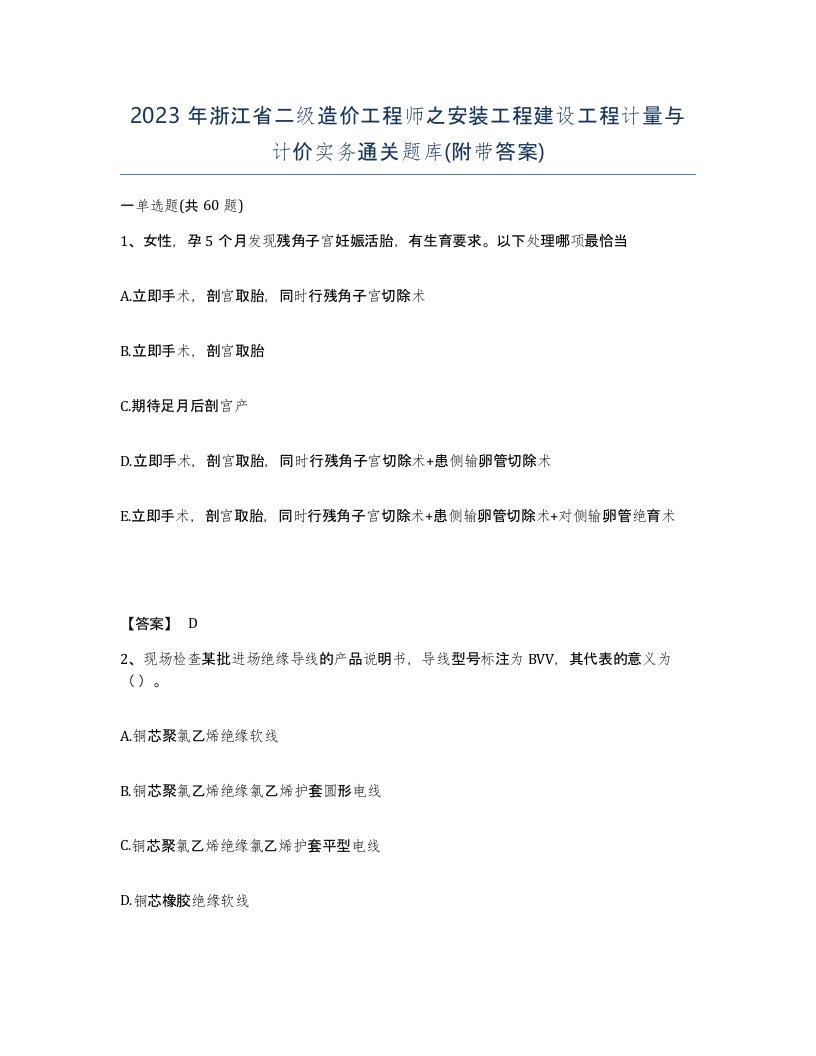 2023 年浙江省二级造价工程师之安装工程建设工程计量与计价实务通关题库(附带答案)

一单选题(共 60 题)

1、女性，孕 5 个月发现残角子宫妊娠活胎，有生育要求。以下处理哪项最恰当

A.立即手术，剖宫取胎，同时行残角子宫切除术

B.立即手术，剖宫取胎

C.期待足月后剖宫产

D.立即手术，剖宫取胎，同时行残角子宫切除术+患侧输卵管切除术

E.立即手术，剖宫取胎，同时行残角子宫切除术+患侧输卵管切除术+对侧输卵管绝育术

【答案】 D

2、现场检查某批进场绝缘导线的产品说明书，导线型号标注为 BVV，其代表的意义为（）。

A.铜芯聚氯乙烯绝缘软线

B.铜芯聚氯乙烯绝缘氯乙烯护套圆形电线

C.铜芯聚氯乙烯绝缘氯乙烯护套平型电线

D.铜芯橡胶绝缘软线